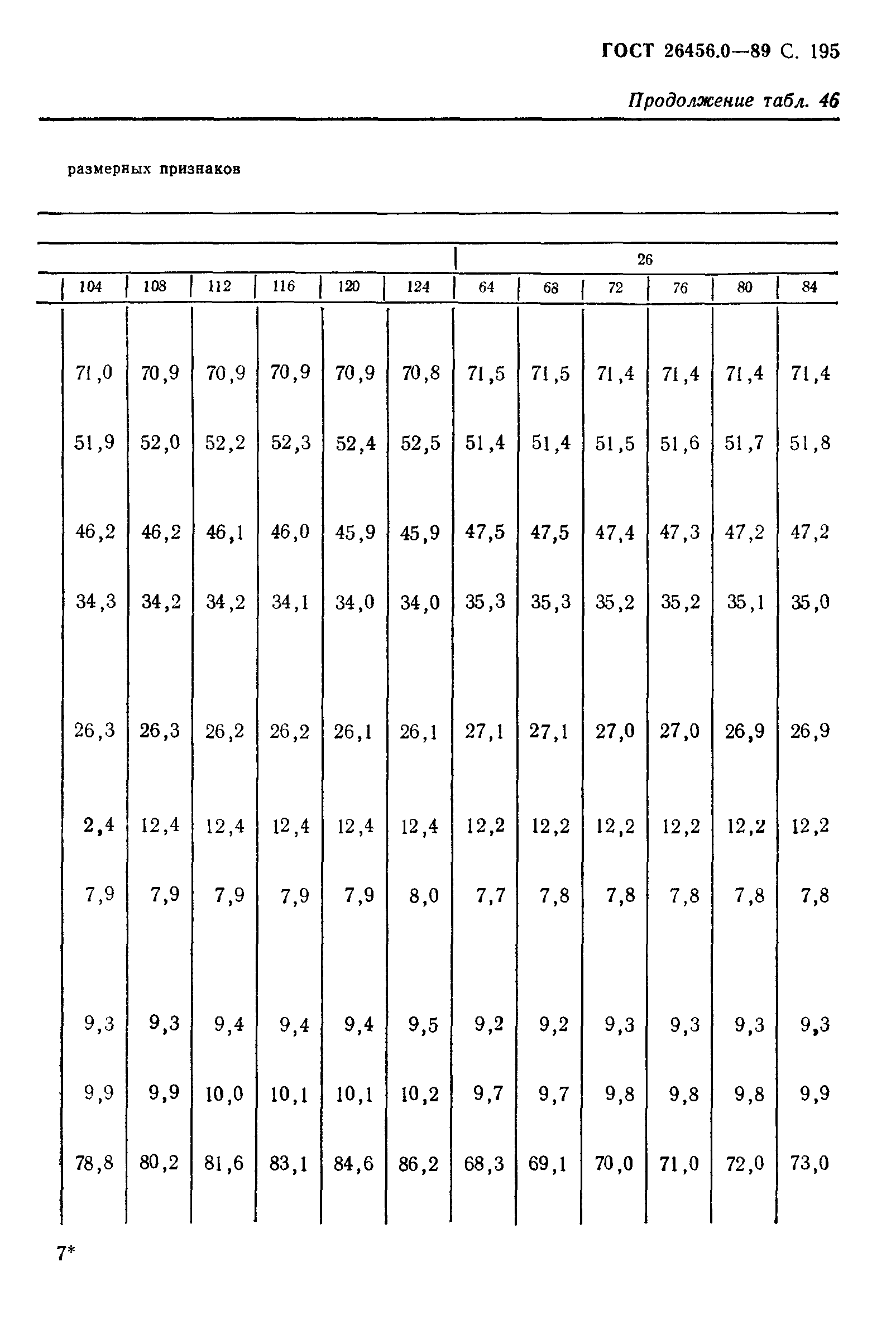 ГОСТ 26456.0—89 С. 195

Продолжение табл. 46

размерных признаков

| | | | | | | 26 | | | | | |
|---|---|---|---|---|---|---|---|---|---|---|---|
| 104 | 108 | 112 | 116 | 120 | 124 | 64 | 68 | 72 | 76 | 80 | 84 |
| 71,0 | 70,9 | 70,9 | 70,9 | 70,9 | 70,8 | 71,5 | 71,5 | 71,4 | 71,4 | 71,4 | 71,4 |
| 51,9 | 52,0 | 52,2 | 52,3 | 52,4 | 52,5 | 51,4 | 51,4 | 51,5 | 51,6 | 51,7 | 51,8 |
| 46,2 | 46,2 | 46,1 | 46,0 | 45,9 | 45,9 | 47,5 | 47,5 | 47,4 | 47,3 | 47,2 | 47,2 |
| 34,3 | 34,2 | 34,2 | 34,1 | 34,0 | 34,0 | 35,3 | 35,3 | 35,2 | 35,2 | 35,1 | 35,0 |
| 26,3 | 26,3 | 26,2 | 26,2 | 26,1 | 26,1 | 27,1 | 27,1 | 27,0 | 27,0 | 26,9 | 26,9 |
| 2,4 | 12,4 | 12,4 | 12,4 | 12,4 | 12,4 | 12,2 | 12,2 | 12,2 | 12,2 | 12,2 | 12,2 |
| 7,9 | 7,9 | 7,9 | 7,9 | 7,9 | 8,0 | 7,7 | 7,8 | 7,8 | 7,8 | 7,8 | 7,8 |
| 9,3 | 9,3 | 9,4 | 9,4 | 9,4 | 9,5 | 9,2 | 9,2 | 9,3 | 9,3 | 9,3 | 9,3 |
| 9,9 | 9,9 | 10,0 | 10,1 | 10,1 | 10,2 | 9,7 | 9,7 | 9,8 | 9,8 | 9,8 | 9,9 |
| 78,8 | 80,2 | 81,6 | 83,1 | 84,6 | 86,2 | 68,3 | 69,1 | 70,0 | 71,0 | 72,0 | 73,0 |

7*